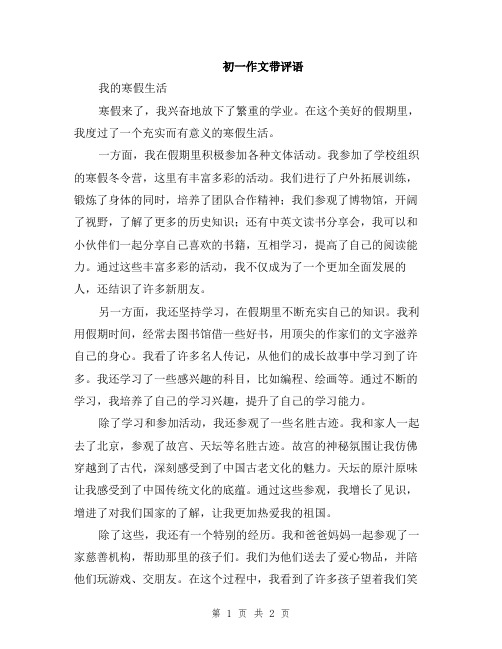 初一作文带评语

我的寒假生活

寒假来了，我兴奋地放下了繁重的学业。在这个美好的假期里，我度过了一个充实而有意义的寒假生活。

一方面，我在假期里积极参加各种文体活动。我参加了学校组织的寒假冬令营，这里有丰富多彩的活动。我们进行了户外拓展训练，锻炼了身体的同时，培养了团队合作精神；我们参观了博物馆，开阔了视野，了解了更多的历史知识；还有中英文读书分享会，我可以和小伙伴们一起分享自己喜欢的书籍，互相学习，提高了自己的阅读能力。通过这些丰富多彩的活动，我不仅成为了一个更加全面发展的人，还结识了许多新朋友。

另一方面，我还坚持学习，在假期里不断充实自己的知识。我利用假期时间，经常去图书馆借一些好书，用顶尖的作家们的文字滋养自己的身心。我看了许多名人传记，从他们的成长故事中学习到了许多。我还学习了一些感兴趣的科目，比如编程、绘画等。通过不断的学习，我培养了自己的学习兴趣，提升了自己的学习能力。

除了学习和参加活动，我还参观了一些名胜古迹。我和家人一起去了北京，参观了故宫、天坛等名胜古迹。故宫的神秘氛围让我仿佛穿越到了古代，深刻感受到了中国古老文化的魅力。天坛的原汁原味让我感受到了中国传统文化的底蕴。通过这些参观，我增长了见识，增进了对我们国家的了解，让我更加热爱我的祖国。

除了这些，我还有一个特别的经历。我和爸爸妈妈一起参观了一家慈善机构，帮助那里的孩子们。我们为他们送去了爱心物品，并陪他们玩游戏、交朋友。在这个过程中，我看到了许多孩子望着我们笑

第 1 页 共 2 页